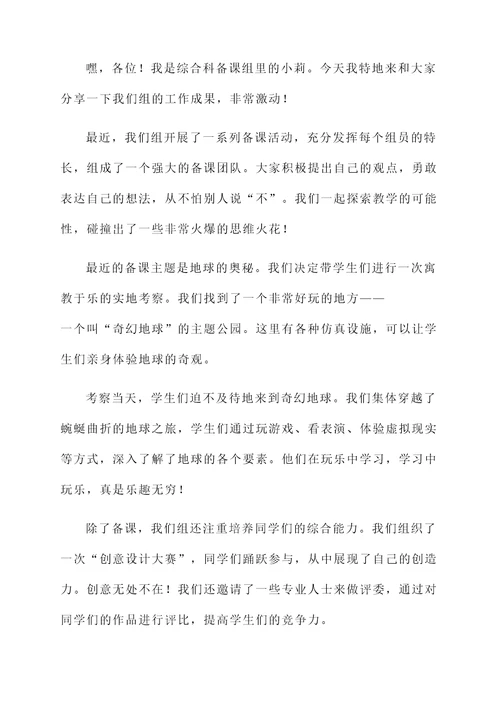 嘿，各位！我是综合科备课组里的小莉。今天我特地来和大家分享一下我们组的工作成果，非常激动！

最近，我们组开展了一系列备课活动，充分发挥每个组员的特长，组成了一个强大的备课团队。大家积极提出自己的观点，勇敢表达自己的想法，从不怕别人说“不”。我们一起探索教学的可能性，碰撞出了一些非常火爆的思维火花！

最近的备课主题是地球的奥秘。我们决定带学生们进行一次寓教于乐的实地考察。我们找到了一个非常好玩的地方——一个叫“奇幻地球”的主题公园。这里有各种仿真设施，可以让学生们亲身体验地球的奇观。

考察当天，学生们迫不及待地来到奇幻地球。我们集体穿越了蜿蜒曲折的地球之旅，学生们通过玩游戏、看表演、体验虚拟现实等方式，深入了解了地球的各个要素。他们在玩乐中学习，学习中玩乐，真是乐趣无穷！

除了备课，我们组还注重培养同学们的综合能力。我们组织了一次“创意设计大赛”，同学们踊跃参与，从中展现了自己的创造力。创意无处不在！我们还邀请了一些专业人士来做评委，通过对同学们的作品进行评比，提高学生们的竞争力。